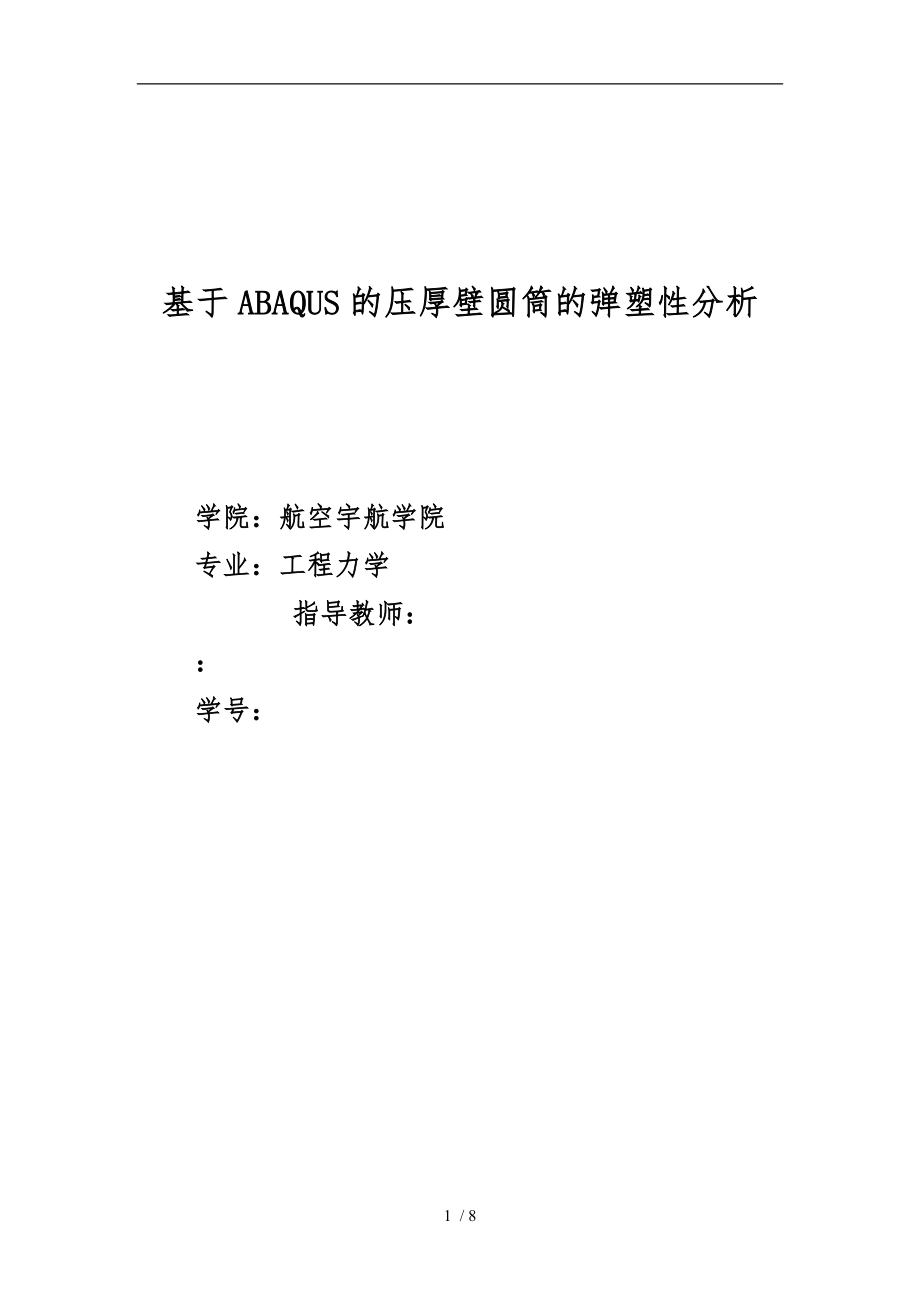 基于ABAQUS的压厚壁圆筒的弹塑性分析

学院：航空宇航学院

专业：工程力学

指导教师：

：

学号：

1 / 8